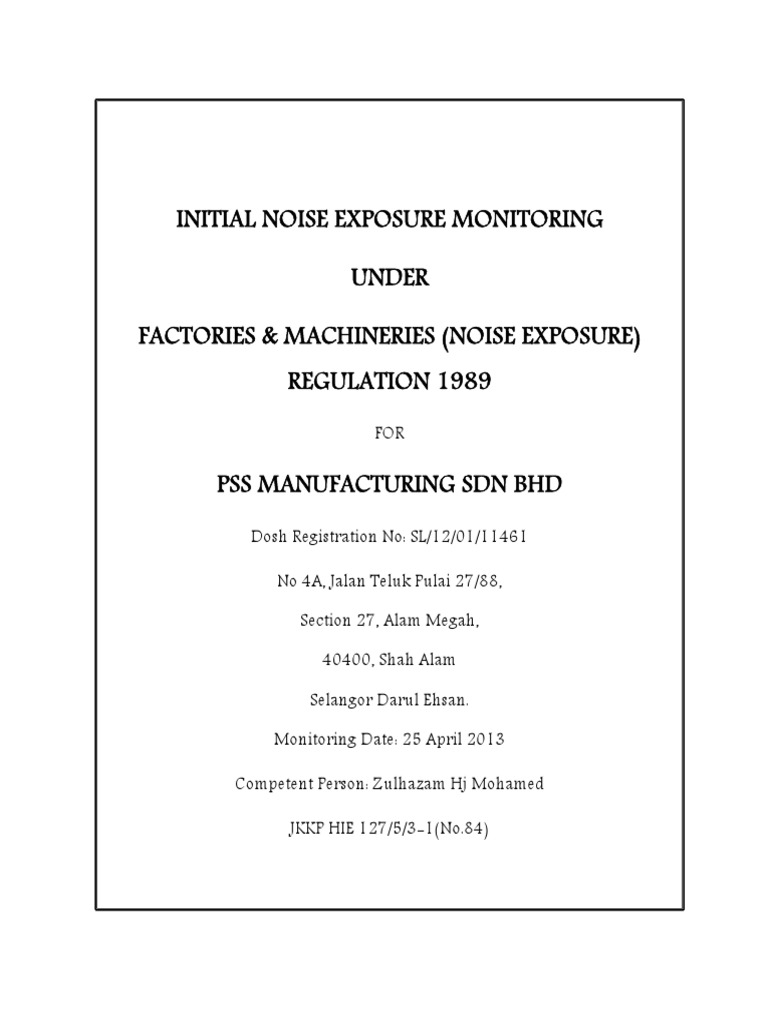 INITIAL NOISE EXPOSURE MONITORING

UNDER

FACTORIES & MACHINERIES (NOISE EXPOSURE)

REGULATION 1989

FOR

PSS MANUFACTURING SDN BHD

Dosh Registration No: SL/12/01/11461

No 4A, Jalan Teluk Pulai 27/88,

Section 27, Alam Megah,

40400, Shah Alam

Selangor Darul Ehsan.

Monitoring Date: 25 April 2013

Competent Person: Zulhazam Hj Mohamed

JKKP HIE 127/5/3-1(No.84)